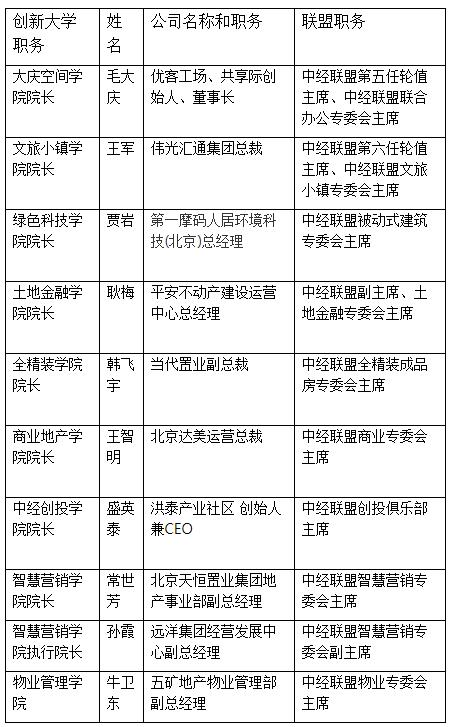 | 创新大学职务 | 姓名 | 公司名称和职务 | 联盟职务 |
|---|---|---|---|
| 大庆空间学院院长 | 毛大庆 | 优客工场、共享际创始人、董事长 | 中经联盟第五任轮值主席、中经联盟联合办公专委会主席 |
| 文旅小镇学院院长 | 王军 | 伟光汇通集团总裁 | 中经联盟第六任轮值主席、中经联盟文旅小镇专委会主席 |
| 绿色科技学院院长 | 贾岩 | 第一摩码人居环境科技(北京)总经理 | 中经联盟被动式建筑专委会主席 |
| 土地金融学院院长 | 耿梅 | 平安不动产建设运营中心总经理 | 中经联盟副主席、土地金融专委会主席 |
| 全精装学院院长 | 韩飞宇 | 当代置业副总裁 | 中经联盟全精装成品房专委会主席 |
| 商业地产学院院长 | 王智明 | 北京达美运营总裁 | 中经联盟商业专委会主席 |
| 中经创投学院院长 | 盛英泰 | 洪泰产业社区 创始人兼CEO | 中经联盟创投俱乐部主席 |
| 智慧营销学院院长 | 常世芳 | 北京天恒置业集团地产事业部副总经理 | 中经联盟智慧营销专委会主席 |
| 智慧营销学院执行院长 | 孙霞 | 远洋集团经营发展中心副总经理 | 中经联盟智慧营销专委会副主席 |
| 物业管理学院 | 牛卫东 | 五矿地产物业管理部副总经理 | 中经联盟物业专委会主席 |